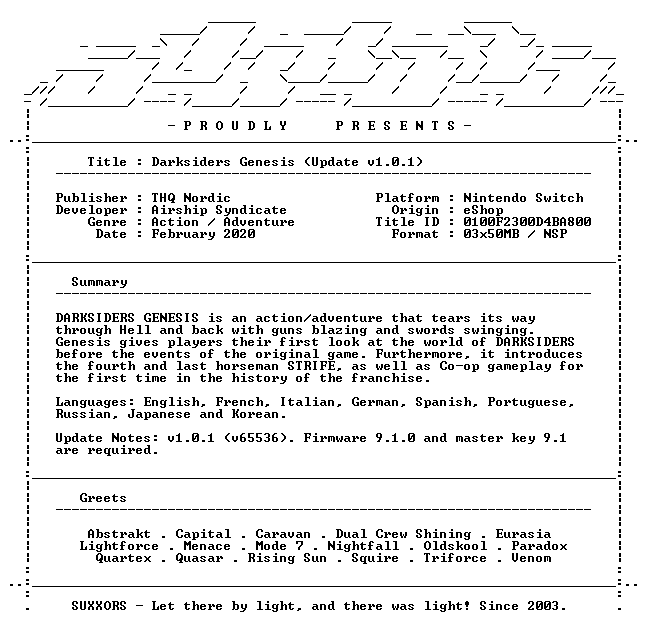 - P R O U D L Y P R E S E N T S -

Title : Darksiders Genesis (Update v1.0.1)

Publisher : THQ Nordic
Developer : Airship Syndicate
Genre : Action / Adventure
Date : February 2020

Platform : Nintendo Switch
Origin : eShop
Title ID : 0100F2300D4BA800
Format : 03x50MB / NSP

Summary

DARKSIDERS GENESIS is an action/adventure that tears its way through Hell and back with guns blazing and swords swinging. Genesis gives players their first look at the world of DARKSIDERS before the events of the original game. Furthermore, it introduces the fourth and last horseman STRIFE, as well as Co-op gameplay for the first time in the history of the franchise.

Languages: English, French, Italian, German, Spanish, Portuguese, Russian, Japanese and Korean.

Update Notes: v1.0.1 (v65536). Firmware 9.1.0 and master key 9.1 are required.

Greets

Abstrakt . Capital . Caravan . Dual Crew Shining . Eurasia
Lightforce . Menace . Mode 7 . Nightfall . Oldskool . Paradox
Quartex . Quasar . Rising Sun . Squire . Triforce . Venom

SUXXORS - Let there by light, and there was light! Since 2003.